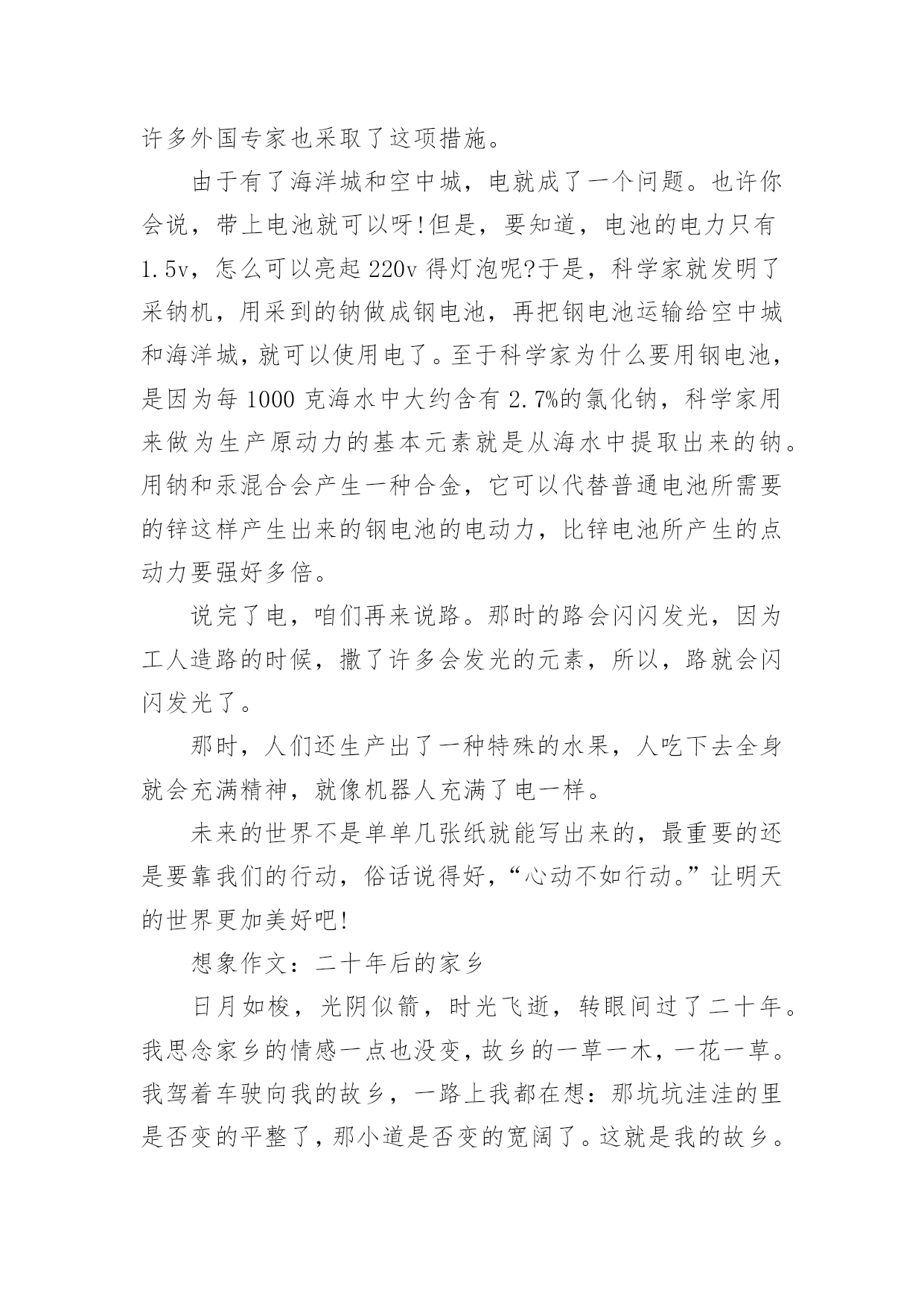 许多外国专家也采取了这项措施。

由于有了海洋城和空中城，电就成了一个问题。也许你会说，带上电池就可以呀!但是，要知道，电池的电力只有1.5v，怎么可以亮起220v得灯泡呢?于是，科学家就发明了采钠机，用采到的钠做成钢电池，再把钢电池运输给空中城和海洋城，就可以使用电了。至于科学家为什么要用钢电池，是因为每1000克海水中大约含有2.7%的氯化钠，科学家用来做为生产原动力的基本元素就是从海水中提取出来的钠。用钠和汞混合会产生一种合金，它可以代替普通电池所需要的锌这样产生出来的钢电池的电动力，比锌电池所产生的点动力要强好多倍。

说完了电，咱们再来说路。那时的路会闪闪发光，因为工人造路的时候，撒了许多会发光的元素，所以，路就会闪闪发光了。

那时，人们还生产出了一种特殊的水果，人吃下去全身就会充满精神，就像机器人充满了电一样。

未来的世界不是单单几张纸就能写出来的，最重要的还是要靠我们的行动，俗话说得好，“心动不如行动。”让明天的世界更加美好吧!

想象作文：二十年后的家乡

日月如梭，光阴似箭，时光飞逝，转眼间过了二十年。我思念家乡的情感一点也没变，故乡的一草一木，一花一草。我驾着车驶向我的故乡，一路上我都在想：那坑坑洼洼的里是否变的平整了，那小道是否变的宽阔了。这就是我的故乡。